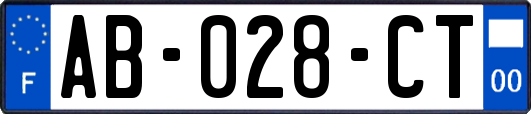 F

AB-028-CT

00